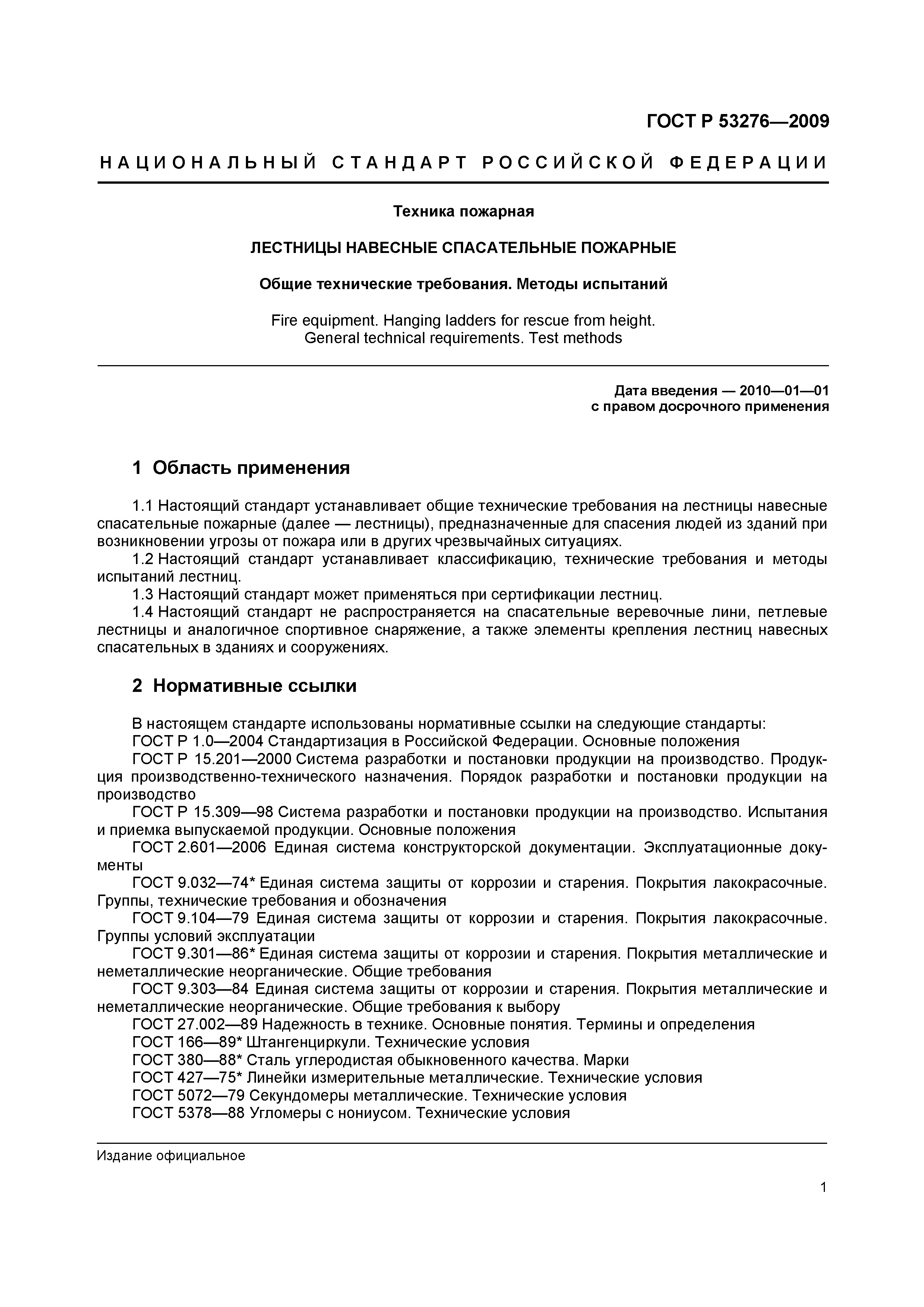 ГОСТ Р 53276—2009

НАЦИОНАЛЬНЫЙ СТАНДАРТ РОССИЙСКОЙ ФЕДЕРАЦИИ

Техника пожарная

ЛЕСТНИЦЫ НАВЕСНЫЕ СПАСАТЕЛЬНЫЕ ПОЖАРНЫЕ

Общие технические требования. Методы испытаний

Fire equipment. Hanging ladders for rescue from height. General technical requirements. Test methods

Дата введения — 2010—01—01
с правом досрочного применения

1 Область применения

1.1 Настоящий стандарт устанавливает общие технические требования на лестницы навесные спасательные пожарные (далее — лестницы), предназначенные для спасения людей из зданий при возникновении угрозы от пожара или в других чрезвычайных ситуациях.
1.2 Настоящий стандарт устанавливает классификацию, технические требования и методы испытаний лестниц.
1.3 Настоящий стандарт может применяться при сертификации лестниц.
1.4 Настоящий стандарт не распространяется на спасательные веревочные лини, петлевые лестницы и аналогичное спортивное снаряжение, а также элементы крепления лестниц навесных спасательных в зданиях и сооружениях.

2 Нормативные ссылки

В настоящем стандарте использованы нормативные ссылки на следующие стандарты:
ГОСТ Р 1.0—2004 Стандартизация в Российской Федерации. Основные положения
ГОСТ Р 15.201—2000 Система разработки и постановки продукции на производство. Продукция производственно-технического назначения. Порядок разработки и постановки продукции на производство
ГОСТ Р 15.309—98 Система разработки и постановки продукции на производство. Испытания и приемка выпускаемой продукции. Основные положения
ГОСТ 2.601—2006 Единая система конструкторской документации. Эксплуатационные документы
ГОСТ 9.032—74* Единая система защиты от коррозии и старения. Покрытия лакокрасочные. Группы, технические требования и обозначения
ГОСТ 9.104—79 Единая система защиты от коррозии и старения. Покрытия лакокрасочные. Группы условий эксплуатации
ГОСТ 9.301—86* Единая система защиты от коррозии и старения. Покрытия металлические и неметаллические неорганические. Общие требования
ГОСТ 9.303—84 Единая система защиты от коррозии и старения. Покрытия металлические и неметаллические неорганические. Общие требования к выбору
ГОСТ 27.002—89 Надежность в технике. Основные понятия. Термины и определения
ГОСТ 166—89* Штангенциркули. Технические условия
ГОСТ 380—88* Сталь углеродистая обыкновенного качества. Марки
ГОСТ 427—75* Линейки измерительные металлические. Технические условия
ГОСТ 5072—79 Секундомеры металлические. Технические условия
ГОСТ 5378—88 Угломеры с нониусом. Технические условия

Издание официальное

1